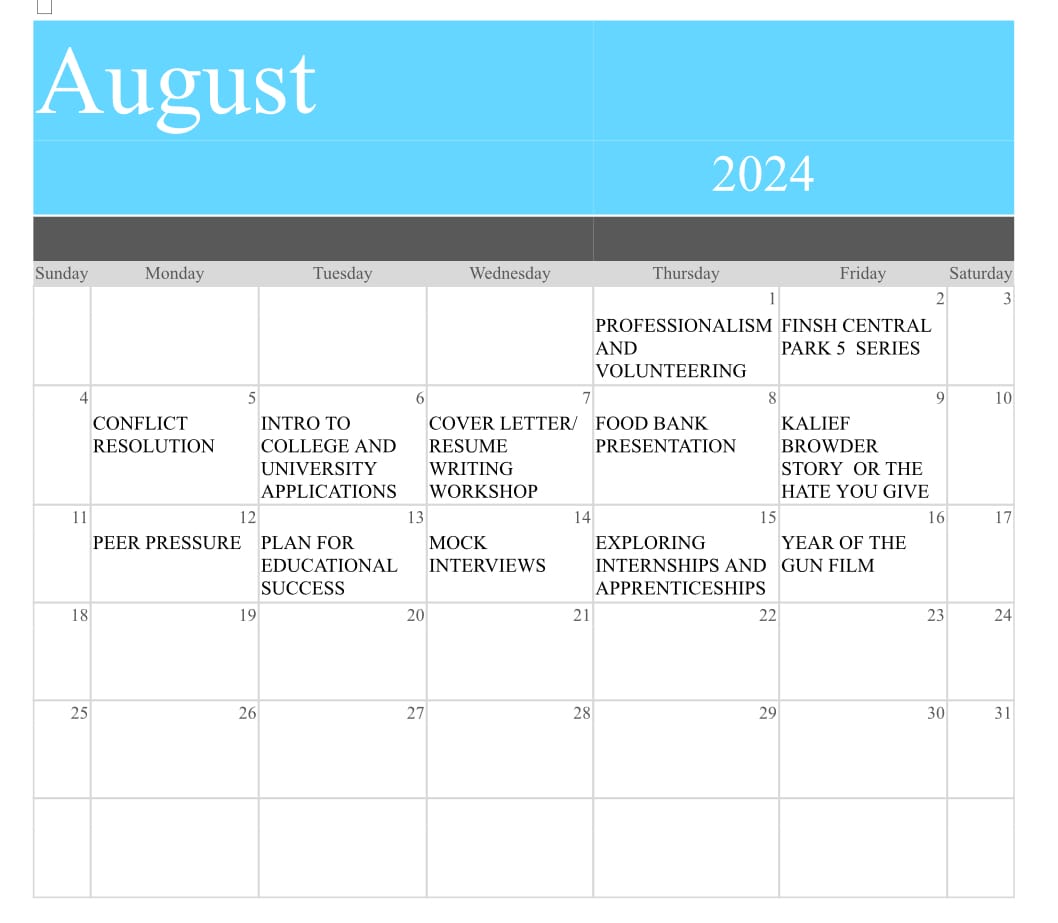 August

2024

| Sunday | Monday | Tuesday | Wednesday | Thursday | Friday | Saturday |
|---|---|---|---|---|---|---|
| | | | | 1 PROFESSIONALISM AND VOLUNTEERING | 2 FINSH CENTRAL PARK 5 SERIES | 3 |
| 4 | 5 CONFLICT RESOLUTION | 6 INTRO TO COLLEGE AND UNIVERSITY APPLICATIONS | 7 COVER LETTER/ RESUME WRITING WORKSHOP | 8 FOOD BANK PRESENTATION | 9 KALIEF BROWDER STORY OR THE HATE YOU GIVE | 10 |
| 11 | 12 PEER PRESSURE | 13 PLAN FOR EDUCATIONAL SUCCESS | 14 MOCK INTERVIEWS | 15 EXPLORING INTERNSHIPS AND APPRENTICESHIPS | 16 YEAR OF THE GUN FILM | 17 |
| 18 | 19 | 20 | 21 | 22 | 23 | 24 |
| 25 | 26 | 27 | 28 | 29 | 30 | 31 |
| | | | | | | |